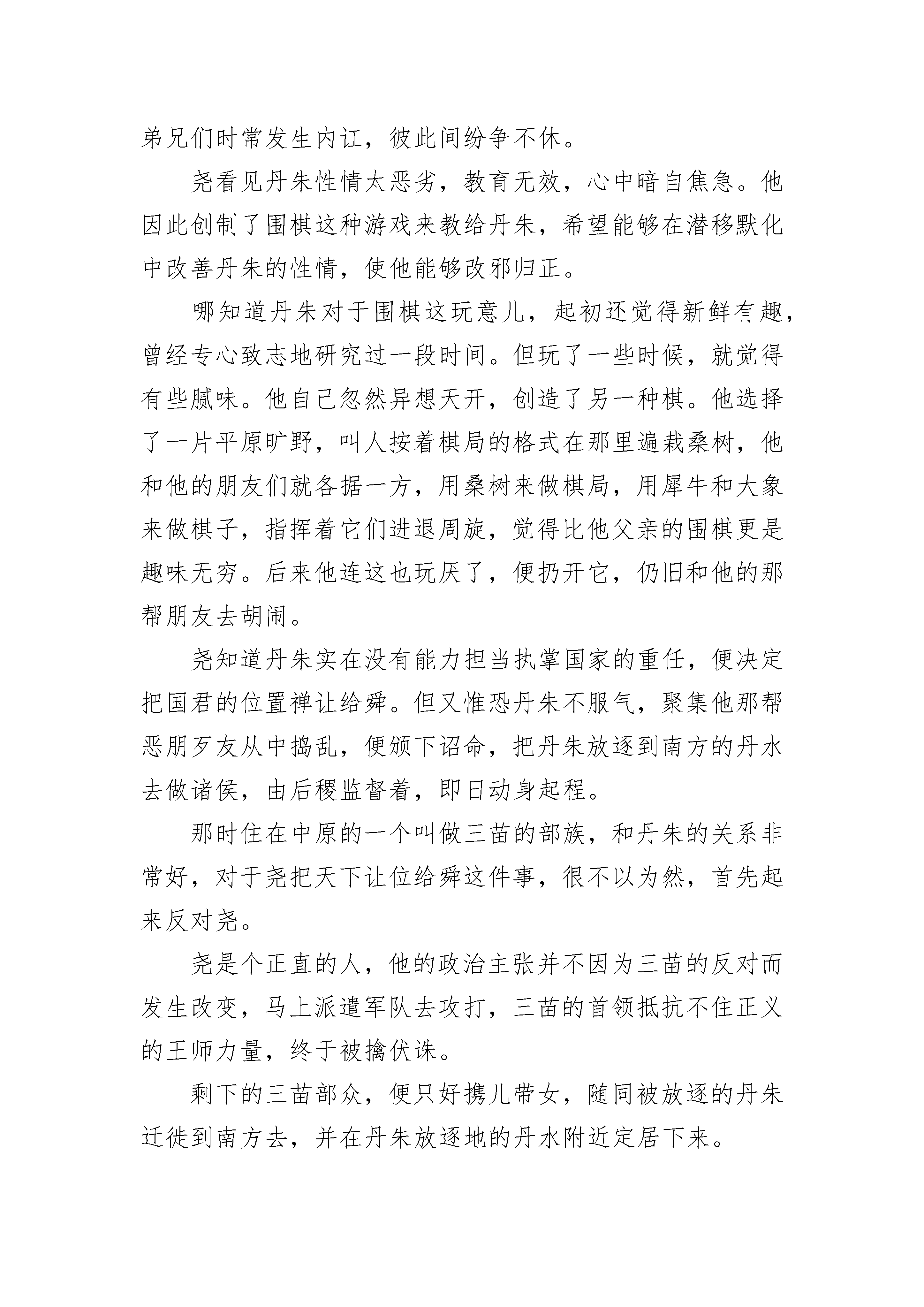 弟兄们时常发生内讧，彼此间纷争不休。

尧看见丹朱性情太恶劣，教育无效，心中暗自焦急。他因此创制了围棋这种游戏来教给丹朱，希望能够在潜移默化中改善丹朱的性情，使他能够改邪归正。

哪知道丹朱对于围棋这玩意儿，起初还觉得新鲜有趣，曾经专心致志地研究过一段时间。但玩了一些时候，就觉得有些腻味。他自己忽然异想天开，创造了另一种棋。他选择了一片平原旷野，叫人按着棋局的格式在那里遍栽桑树，他和他的朋友们就各据一方，用桑树来做棋局，用犀牛和大象来做棋子，指挥着它们进退周旋，觉得比他父亲的围棋更是趣味无穷。后来他连这也玩厌了，便扔开它，仍旧和他的那帮朋友去胡闹。

尧知道丹朱实在没有能力担当执掌国家的重任，便决定把国君的位置禅让给舜。但又惟恐丹朱不服气，聚集他那帮恶朋歹友从中捣乱，便颁下诏命，把丹朱放逐到南方的丹水去做诸侯，由后稷监督着，即日动身起程。

那时住在中原的一个叫做三苗的部族，和丹朱的关系非常好，对于尧把天下让位给舜这件事，很不以为然，首先起来反对尧。

尧是个正直的人，他的政治主张并不因为三苗的反对而发生改变，马上派遣军队去攻打，三苗的首领抵抗不住正义的王师力量，终于被擒伏诛。

剩下的三苗部众，便只好携儿带女，随同被放逐的丹朱迁徙到南方去，并在丹朱放逐地的丹水附近定居下来。